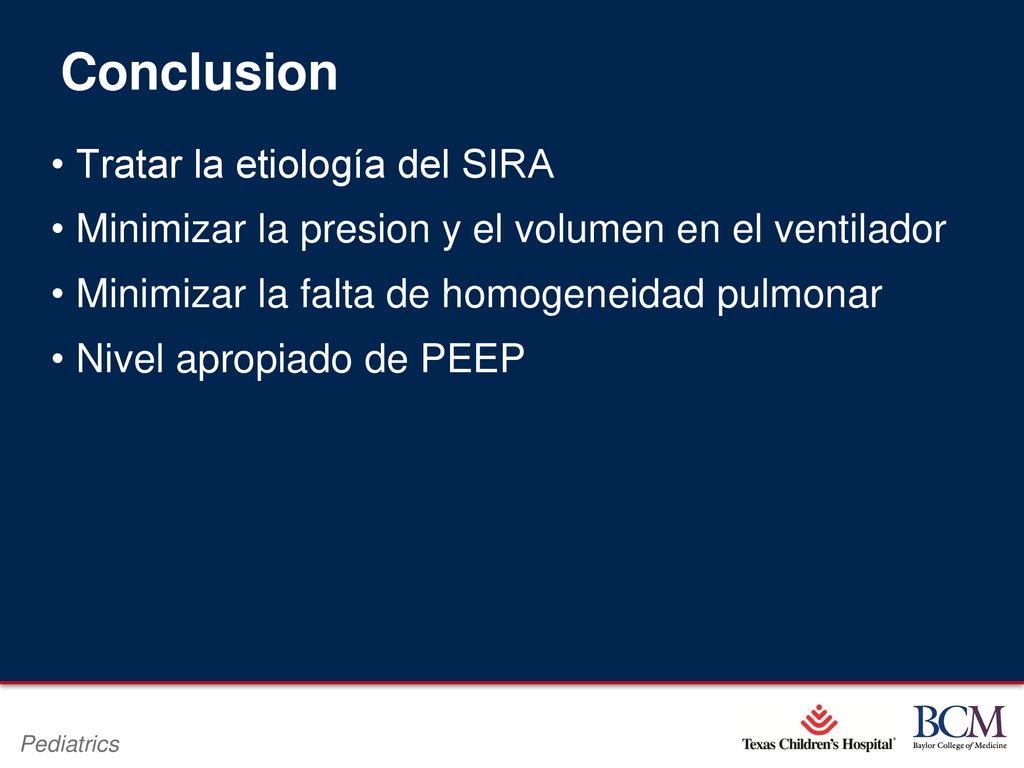 Conclusion

• Tratar la etiología del SIRA

• Minimizar la presion y el volumen en el ventilador

• Minimizar la falta de homogeneidad pulmonar

• Nivel apropiado de PEEP

Pediatrics

Texas Children's Hospital

BCM
Baylor College of Medicine